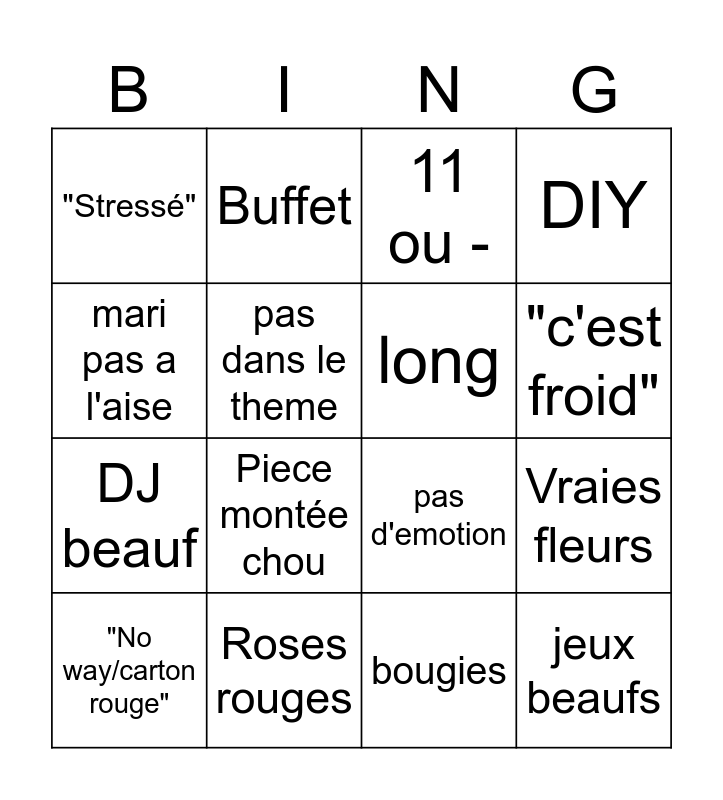 | B | I | N | G |
|---|---|---|---|
| "Stressé" | Buffet | 11 ou - | DIY |
| mari pas a l'aise | pas dans le theme | long | "c'est froid" |
| DJ beauf | Piece montée chou | pas d'emotion | Vraies fleurs |
| "No way/carton rouge" | Roses rouges | bougies | jeux beaufs |